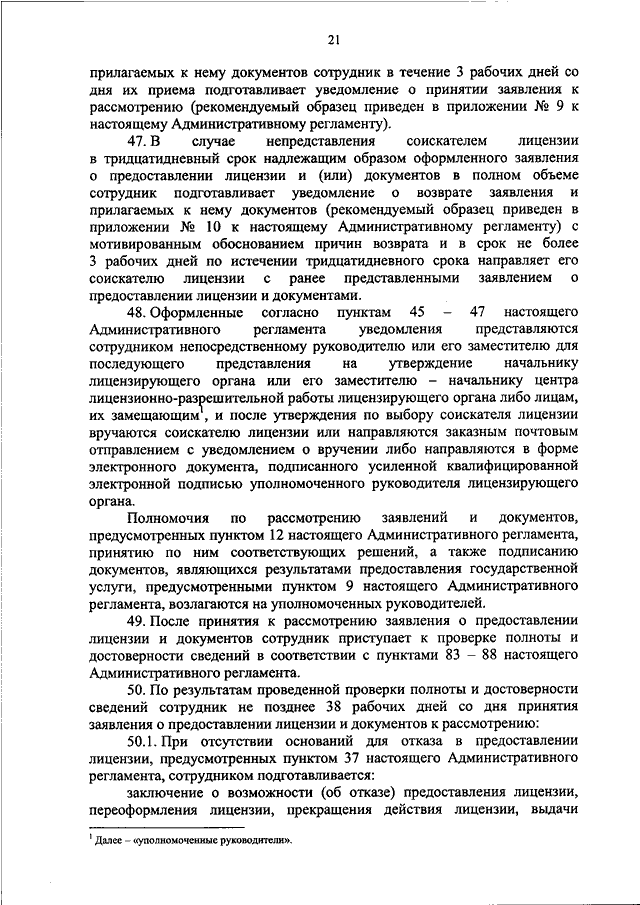 21

прилагаемых к нему документов сотрудник в течение 3 рабочих дней со дня их приема подготавливает уведомление о принятии заявления к рассмотрению (рекомендуемый образец приведен в приложении № 9 к настоящему Административному регламенту).

47. В случае непредставления соискателем лицензии в тридцатидневный срок надлежащим образом оформленного заявления о предоставлении лицензии и (или) документов в полном объеме сотрудник подготавливает уведомление о возврате заявления и прилагаемых к нему документов (рекомендуемый образец приведен в приложении № 10 к настоящему Административному регламенту) с мотивированным обоснованием причин возврата и в срок не более 3 рабочих дней по истечении тридцатидневного срока направляет его соискателю лицензии с ранее представленными заявлением о предоставлении лицензии и документами.

48. Оформленные согласно пунктам 45 – 47 настоящего Административного регламента уведомления представляются сотрудником непосредственному руководителю или его заместителю для последующего представления на утверждение начальнику лицензирующего органа или его заместителю – начальнику центра лицензионно-разрешительной работы лицензирующего органа либо лицам, их замещающим$^1$, и после утверждения по выбору соискателя лицензии вручаются соискателю лицензии или направляются заказным почтовым отправлением с уведомлением о вручении либо направляются в форме электронного документа, подписанного усиленной квалифицированной электронной подписью уполномоченного руководителя лицензирующего органа.

Полномочия по рассмотрению заявлений и документов, предусмотренных пунктом 12 настоящего Административного регламента, принятию по ним соответствующих решений, а также подписанию документов, являющихся результатами предоставления государственной услуги, предусмотренными пунктом 9 настоящего Административного регламента, возлагаются на уполномоченных руководителей.

49. После принятия к рассмотрению заявления о предоставлении лицензии и документов сотрудник приступает к проверке полноты и достоверности сведений в соответствии с пунктами 83 – 88 настоящего Административного регламента.

50. По результатам проведенной проверки полноты и достоверности сведений сотрудник не позднее 38 рабочих дней со дня принятия заявления о предоставлении лицензии и документов к рассмотрению:

50.1. При отсутствии оснований для отказа в предоставлении лицензии, предусмотренных пунктом 37 настоящего Административного регламента, сотрудником подготавливается:

заключение о возможности (об отказе) предоставления лицензии, переоформления лицензии, прекращения действия лицензии, выдачи

$^1$ Далее – «уполномоченные руководители».